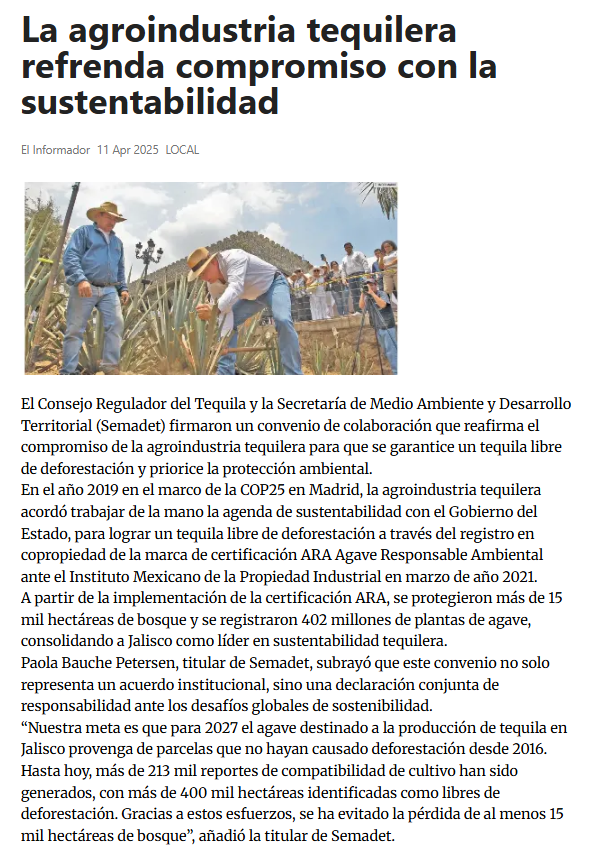 La agroindustria tequilera refrenda compromiso con la sustentabilidad

El Informador 11 Apr 2025 LOCAL

El Consejo Regulador del Tequila y la Secretaría de Medio Ambiente y Desarrollo Territorial (Semadet) firmaron un convenio de colaboración que reafirma el compromiso de la agroindustria tequilera para que se garantice un tequila libre de deforestación y priorice la protección ambiental.
En el año 2019 en el marco de la COP25 en Madrid, la agroindustria tequilera acordó trabajar de la mano la agenda de sustentabilidad con el Gobierno del Estado, para lograr un tequila libre de deforestación a través del registro en copropiedad de la marca de certificación ARA Agave Responsable Ambiental ante el Instituto Mexicano de la Propiedad Industrial en marzo de año 2021.
A partir de la implementación de la certificación ARA, se protegieron más de 15 mil hectáreas de bosque y se registraron 402 millones de plantas de agave, consolidando a Jalisco como líder en sustentabilidad tequilera.
Paola Bauche Petersen, titular de Semadet, subrayó que este convenio no solo representa un acuerdo institucional, sino una declaración conjunta de responsabilidad ante los desafíos globales de sostenibilidad.
“Nuestra meta es que para 2027 el agave destinado a la producción de tequila en Jalisco provenga de parcelas que no hayan causado deforestación desde 2016. Hasta hoy, más de 213 mil reportes de compatibilidad de cultivo han sido generados, con más de 400 mil hectáreas identificadas como libres de deforestación. Gracias a estos esfuerzos, se ha evitado la pérdida de al menos 15 mil hectáreas de bosque”, añadió la titular de Semadet.